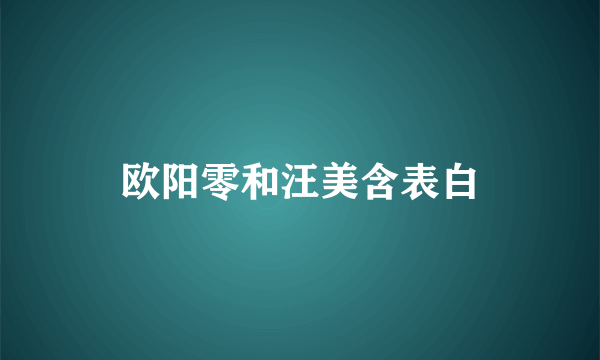 欧阳零和汪美含表白